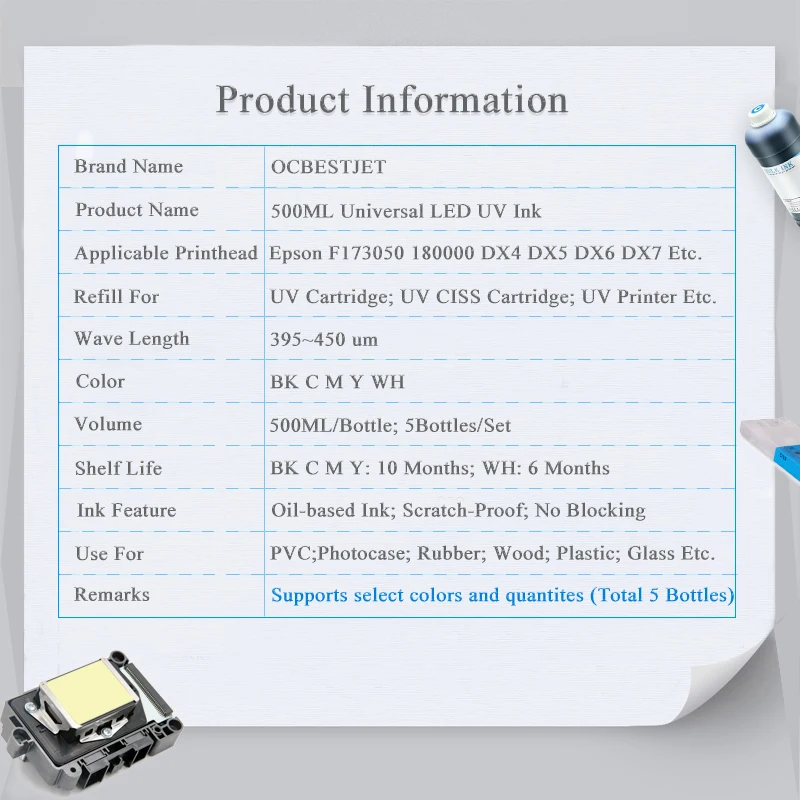 Product Information

| Brand Name | OCBESTJET |
|---|---|
| Product Name | 500ML Universal LED UV Ink |
| Applicable Printhead | Epson F173050 180000 DX4 DX5 DX6 DX7 Etc. |
| Refill For | UV Cartridge; UV CISS Cartridge; UV Printer Etc. |
| Wave Length | 395~450 um |
| Color | BK C M Y WH |
| Volume | 500ML/Bottle; 5Bottles/Set |
| Shelf Life | BK C M Y: 10 Months; WH: 6 Months |
| Ink Feature | Oil-based Ink; Scratch-Proof; No Blocking |
| Use For | PVC;Photocase; Rubber; Wood; Plastic; Glass Etc. |
| Remarks | Supports select colors and quantites (Total 5 Bottles) |